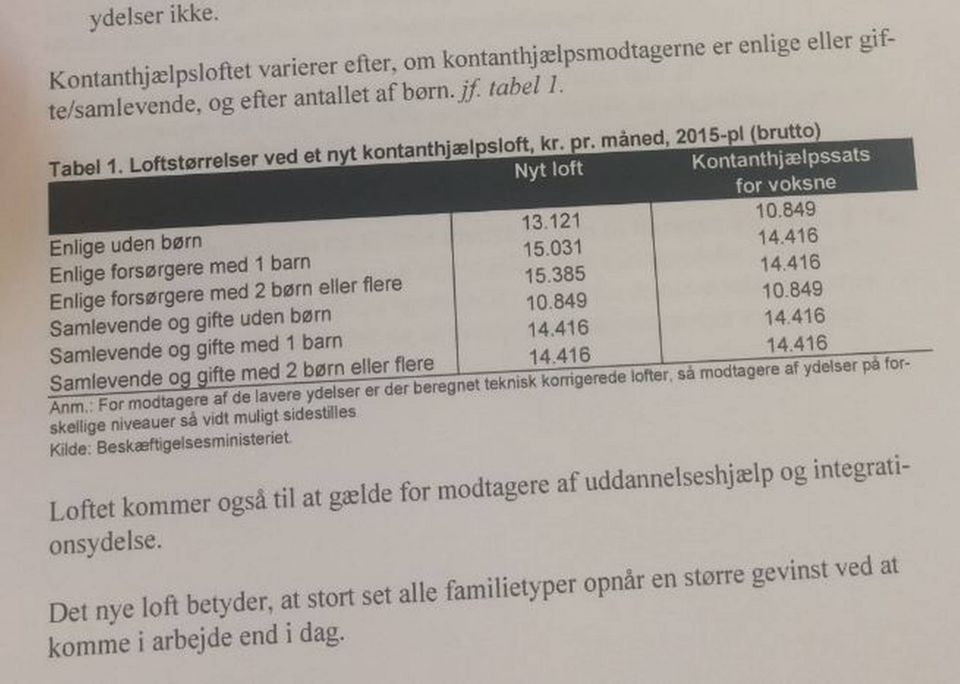 ydelser ikke.

Kontanthjælpsloftet varierer efter, om kontanthjælpsmodtagerne er enlige eller gifte/samlevende, og efter antallet af børn. jf. tabel 1.

Tabel 1. Loftstørrelser ved et nyt kontanthjælpsloft, kr. pr. måned, 2015-pl (brutto)

|  | Nyt loft | Kontanthjælpssats for voksne |
|---|---|---|
| Enlige uden børn | 13.121 | 10.849 |
| Enlige forsørgere med 1 barn | 15.031 | 14.416 |
| Enlige forsørgere med 2 børn eller flere | 15.385 | 14.416 |
| Samlevende og gifte uden børn | 10.849 | 10.849 |
| Samlevende og gifte med 1 barn | 14.416 | 14.416 |
| Samlevende og gifte med 2 børn eller flere | 14.416 | 14.416 |

Anm.: For modtagere af de lavere ydelser er der beregnet teknisk korrigerede lofter, så modtagere af ydelser på forskellige niveauer så vidt muligt sidestilles

Kilde: Beskæftigelsesministeriet.

Loftet kommer også til at gælde for modtagere af uddannelseshjælp og integrationsydelse.

Det nye loft betyder, at stort set alle familietyper opnår en større gevinst ved at komme i arbejde end i dag.